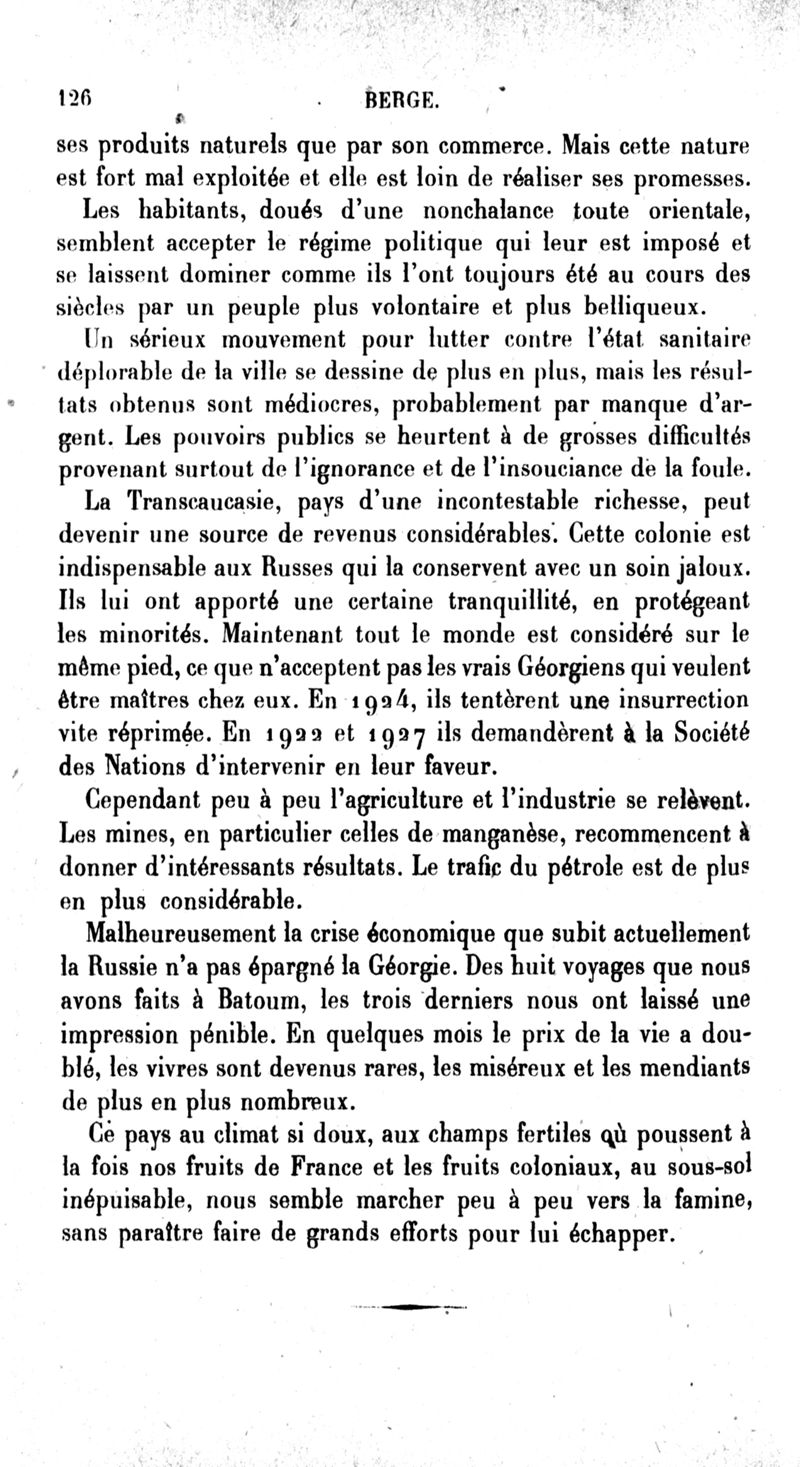 126 BERGE.

ses produits naturels que par son commerce. Mais cette nature est fort mal exploitée et elle est loin de réaliser ses promesses.

Les habitants, doués d'une nonchalance toute orientale, semblent accepter le régime politique qui leur est imposé et se laissent dominer comme ils l'ont toujours été au cours des siècles par un peuple plus volontaire et plus belliqueux.

Un sérieux mouvement pour lutter contre l'état sanitaire déplorable de la ville se dessine de plus en plus, mais les résultats obtenus sont médiocres, probablement par manque d'argent. Les pouvoirs publics se heurtent à de grosses difficultés provenant surtout de l'ignorance et de l'insouciance de la foule.

La Transcaucasie, pays d'une incontestable richesse, peut devenir une source de revenus considérables. Cette colonie est indispensable aux Russes qui la conservent avec un soin jaloux. Ils lui ont apporté une certaine tranquillité, en protégeant les minorités. Maintenant tout le monde est considéré sur le même pied, ce que n'acceptent pas les vrais Géorgiens qui veulent être maîtres chez eux. En 1924, ils tentèrent une insurrection vite réprimée. En 1922 et 1927 ils demandèrent à la Société des Nations d'intervenir en leur faveur.

Cependant peu à peu l'agriculture et l'industrie se relèvent. Les mines, en particulier celles de manganèse, recommencent à donner d'intéressants résultats. Le trafic du pétrole est de plus en plus considérable.

Malheureusement la crise économique que subit actuellement la Russie n'a pas épargné la Géorgie. Des huit voyages que nous avons faits à Batoum, les trois derniers nous ont laissé une impression pénible. En quelques mois le prix de la vie a doublé, les vivres sont devenus rares, les miséreux et les mendiants de plus en plus nombreux.

Ce pays au climat si doux, aux champs fertiles où poussent à la fois nos fruits de France et les fruits coloniaux, au sous-sol inépuisable, nous semble marcher peu à peu vers la famine, sans paraître faire de grands efforts pour lui échapper.